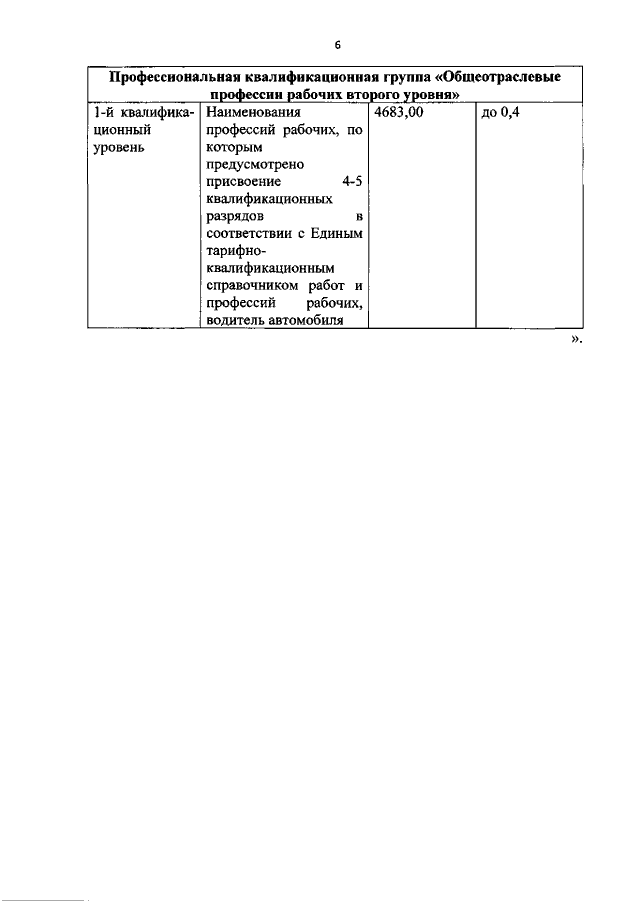 6

| Профессиональная квалификационная группа «Общеотраслевые профессии рабочих второго уровня» | | | |
|---|---|---|---|
| 1-й квалификационный уровень | Наименования профессий рабочих, по которым предусмотрено присвоение 4-5 квалификационных разрядов в соответствии с Единым тарифно-квалификационным справочником работ и профессий рабочих, водитель автомобиля | 4683,00 | до 0,4 |

».